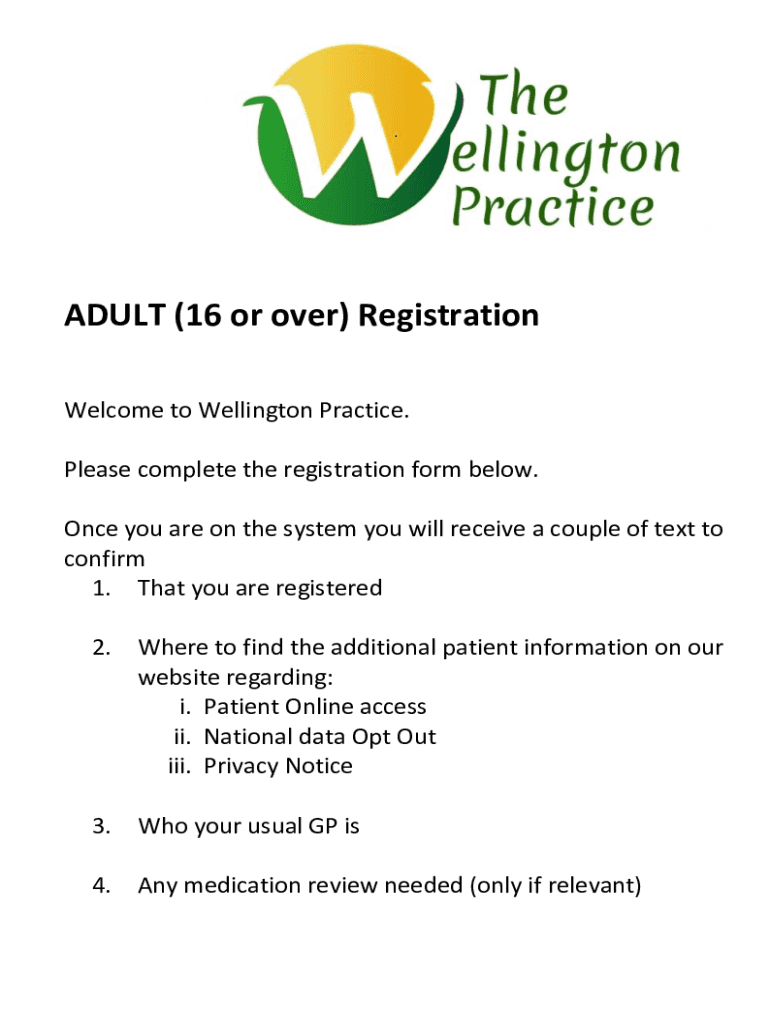 The Wellington Practice

ADULT (16 or over) Registration

Welcome to Wellington Practice.

Please complete the registration form below.

Once you are on the system you will receive a couple of text to confirm
1. That you are registered

2. Where to find the additional patient information on our website regarding:
i. Patient Online access
ii. National data Opt Out
iii. Privacy Notice

3. Who your usual GP is

4. Any medication review needed (only if relevant)